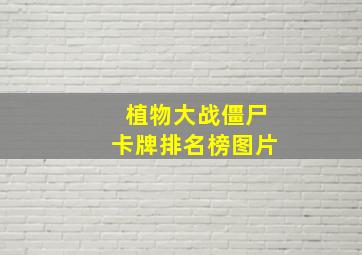 植物大战僵尸
卡牌排名榜图片